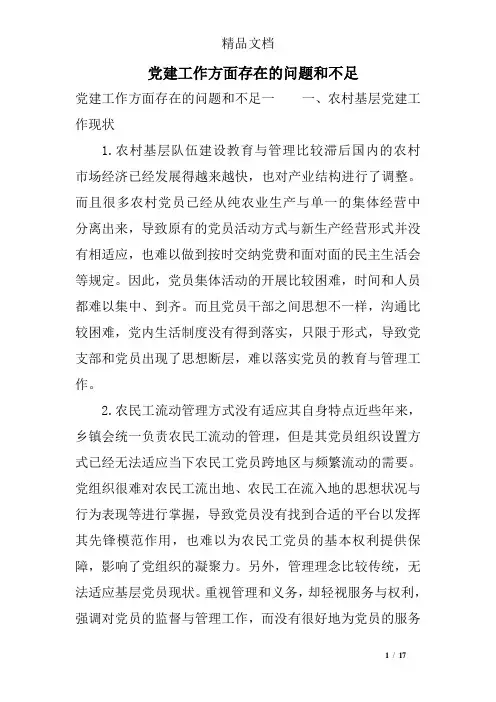 精品文档

党建工作方面存在的问题和不足

党建工作方面存在的问题和不足一　　一、农村基层党建工作现状

1.农村基层队伍建设教育与管理比较滞后国内的农村市场经济已经发展得越来越快，也对产业结构进行了调整。而且很多农村党员已经从纯农业生产与单一的集体经营中分离出来，导致原有的党员活动方式与新生产经营形式并没有相适应，也难以做到按时交纳党费和面对面的民主生活会等规定。因此，党员集体活动的开展比较困难，时间和人员都难以集中、到齐。而且党员干部之间思想不一样，沟通比较困难，党内生活制度没有得到落实，只限于形式，导致党支部和党员出现了思想断层，难以落实党员的教育与管理工作。

2.农民工流动管理方式没有适应其自身特点近些年来，乡镇会统一负责农民工流动的管理，但是其党员组织设置方式已经无法适应当下农民工党员跨地区与频繁流动的需要。党组织很难对农民工流出地、农民工在流入地的思想状况与行为表现等进行掌握，导致党员没有找到合适的平台以发挥其先锋模范作用，也难以为农民工党员的基本权利提供保障，影响了党组织的凝聚力。另外，管理理念比较传统，无法适应基层党员现状。重视管理和义务，却轻视服务与权利，强调对党员的监督与管理工作，而没有很好地为党员的服务

1 / 17